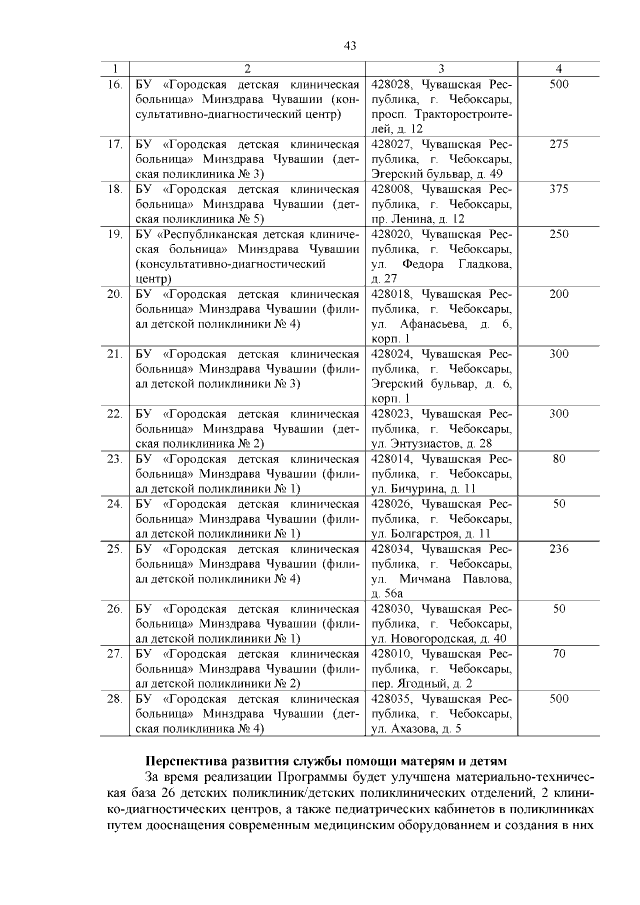 43

| 1 | 2 | 3 | 4 |
|---|---|---|---|
| 16. | БУ «Городская детская клиническая больница» Минздрава Чувашии (консультативно-диагностический центр) | 428028, Чувашская Республика, г. Чебоксары, просп. Тракторостроителей, д. 12 | 500 |
| 17. | БУ «Городская детская клиническая больница» Минздрава Чувашии (детская поликлиника № 3) | 428027, Чувашская Республика, г. Чебоксары, Эгерский бульвар, д. 49 | 275 |
| 18. | БУ «Городская детская клиническая больница» Минздрава Чувашии (детская поликлиника № 5) | 428008, Чувашская Республика, г. Чебоксары, пр. Ленина, д. 12 | 375 |
| 19. | БУ «Республиканская детская клиническая больница» Минздрава Чувашии (консультативно-диагностический центр) | 428020, Чувашская Республика, г. Чебоксары, ул. Федора Гладкова, д. 27 | 250 |
| 20. | БУ «Городская детская клиническая больница» Минздрава Чувашии (филиал детской поликлиники № 4) | 428018, Чувашская Республика, г. Чебоксары, ул. Афанасьева, д. 6, корп. 1 | 200 |
| 21. | БУ «Городская детская клиническая больница» Минздрава Чувашии (филиал детской поликлиники № 3) | 428024, Чувашская Республика, г. Чебоксары, Эгерский бульвар, д. 6, корп. 1 | 300 |
| 22. | БУ «Городская детская клиническая больница» Минздрава Чувашии (детская поликлиника № 2) | 428023, Чувашская Республика, г. Чебоксары, ул. Энтузиастов, д. 28 | 300 |
| 23. | БУ «Городская детская клиническая больница» Минздрава Чувашии (филиал детской поликлиники № 1) | 428014, Чувашская Республика, г. Чебоксары, ул. Бичурина, д. 11 | 80 |
| 24. | БУ «Городская детская клиническая больница» Минздрава Чувашии (филиал детской поликлиники № 1) | 428026, Чувашская Республика, г. Чебоксары, ул. Болгарстроя, д. 11 | 50 |
| 25. | БУ «Городская детская клиническая больница» Минздрава Чувашии (филиал детской поликлиники № 4) | 428034, Чувашская Республика, г. Чебоксары, ул. Мичмана Павлова, д. 56а | 236 |
| 26. | БУ «Городская детская клиническая больница» Минздрава Чувашии (филиал детской поликлиники № 1) | 428030, Чувашская Республика, г. Чебоксары, ул. Новогородская, д. 40 | 50 |
| 27. | БУ «Городская детская клиническая больница» Минздрава Чувашии (филиал детской поликлиники № 2) | 428010, Чувашская Республика, г. Чебоксары, пер. Ягодный, д. 2 | 70 |
| 28. | БУ «Городская детская клиническая больница» Минздрава Чувашии (детская поликлиника № 4) | 428035, Чувашская Республика, г. Чебоксары, ул. Ахазова, д. 5 | 500 |

Перспектива развития службы помощи матерям и детям

За время реализации Программы будет улучшена материально-техническая база 26 детских поликлиник/детских поликлинических отделений, 2 клинико-диагностических центров, а также педиатрических кабинетов в поликлиниках путем дооснащения современным медицинским оборудованием и создания в них